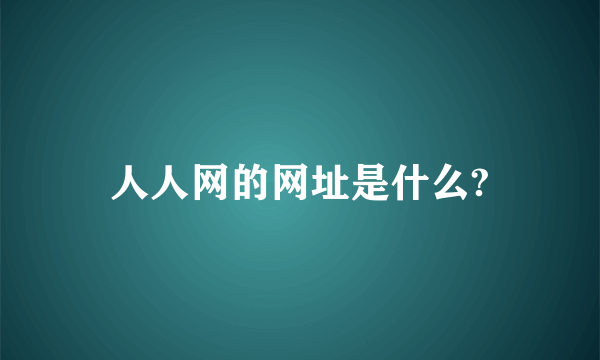 人人网的网址是什么?